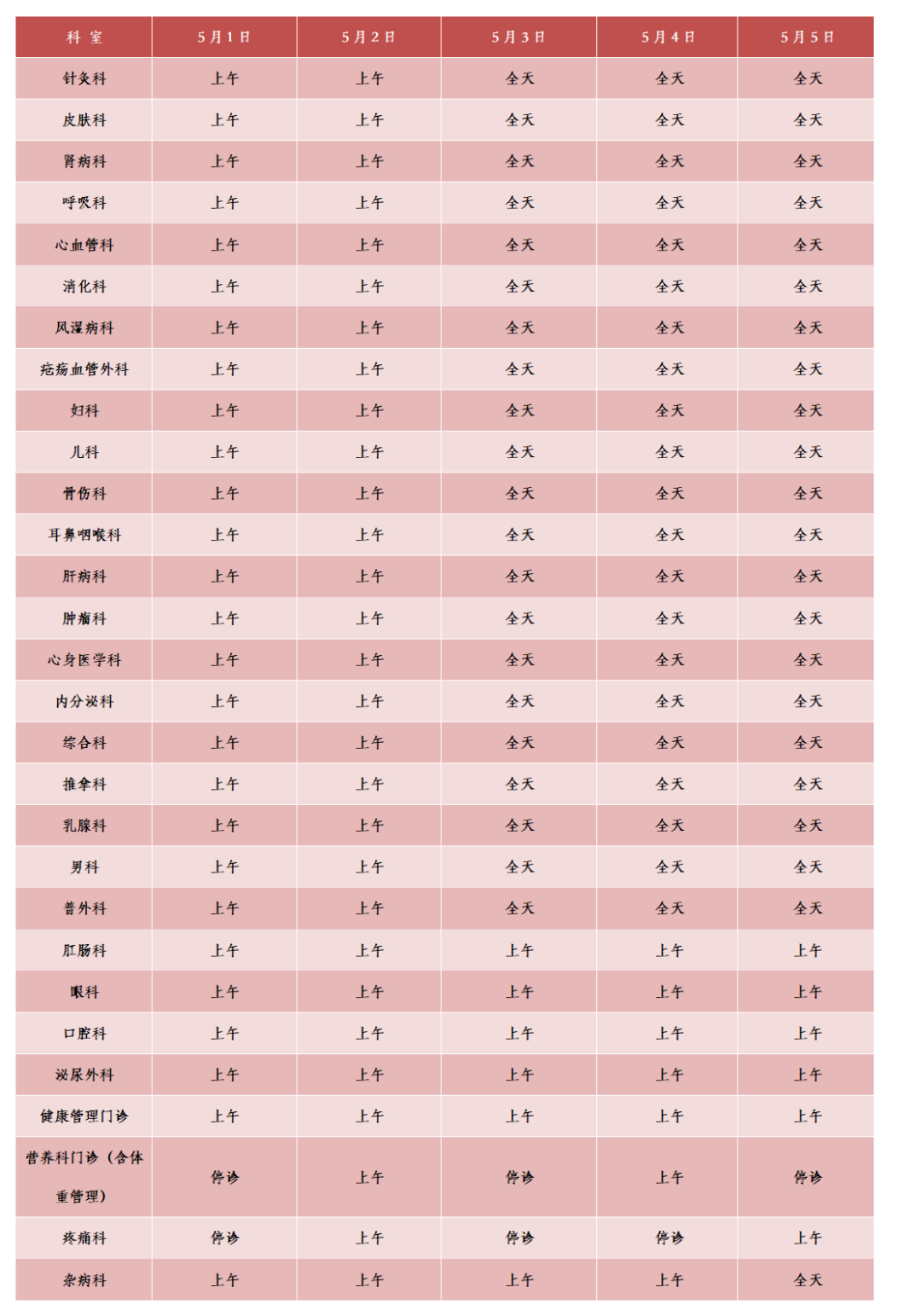 | 科 室 | 5月1日 | 5月2日 | 5月3日 | 5月4日 | 5月5日 |
|---|---|---|---|---|---|
| 针灸科 | 上午 | 上午 | 全天 | 全天 | 全天 |
| 皮肤科 | 上午 | 上午 | 全天 | 全天 | 全天 |
| 肾病科 | 上午 | 上午 | 全天 | 全天 | 全天 |
| 呼吸科 | 上午 | 上午 | 全天 | 全天 | 全天 |
| 心血管科 | 上午 | 上午 | 全天 | 全天 | 全天 |
| 消化科 | 上午 | 上午 | 全天 | 全天 | 全天 |
| 风湿病科 | 上午 | 上午 | 全天 | 全天 | 全天 |
| 疮疡血管外科 | 上午 | 上午 | 全天 | 全天 | 全天 |
| 妇科 | 上午 | 上午 | 全天 | 全天 | 全天 |
| 儿科 | 上午 | 上午 | 全天 | 全天 | 全天 |
| 骨伤科 | 上午 | 上午 | 全天 | 全天 | 全天 |
| 耳鼻咽喉科 | 上午 | 上午 | 全天 | 全天 | 全天 |
| 肝病科 | 上午 | 上午 | 全天 | 全天 | 全天 |
| 肿瘤科 | 上午 | 上午 | 全天 | 全天 | 全天 |
| 心身医学科 | 上午 | 上午 | 全天 | 全天 | 全天 |
| 内分泌科 | 上午 | 上午 | 全天 | 全天 | 全天 |
| 综合科 | 上午 | 上午 | 全天 | 全天 | 全天 |
| 推拿科 | 上午 | 上午 | 全天 | 全天 | 全天 |
| 乳腺科 | 上午 | 上午 | 全天 | 全天 | 全天 |
| 男科 | 上午 | 上午 | 全天 | 全天 | 全天 |
| 普外科 | 上午 | 上午 | 全天 | 全天 | 全天 |
| 肛肠科 | 上午 | 上午 | 上午 | 上午 | 上午 |
| 眼科 | 上午 | 上午 | 上午 | 上午 | 上午 |
| 口腔科 | 上午 | 上午 | 上午 | 上午 | 上午 |
| 泌尿外科 | 上午 | 上午 | 上午 | 上午 | 上午 |
| 健康管理门诊 | 上午 | 上午 | 上午 | 上午 | 上午 |
| 营养科门诊（含体重管理） | 停诊 | 上午 | 停诊 | 上午 | 停诊 |
| 疼痛科 | 停诊 | 上午 | 停诊 | 停诊 | 上午 |
| 杂病科 | 上午 | 上午 | 上午 | 上午 | 全天 |